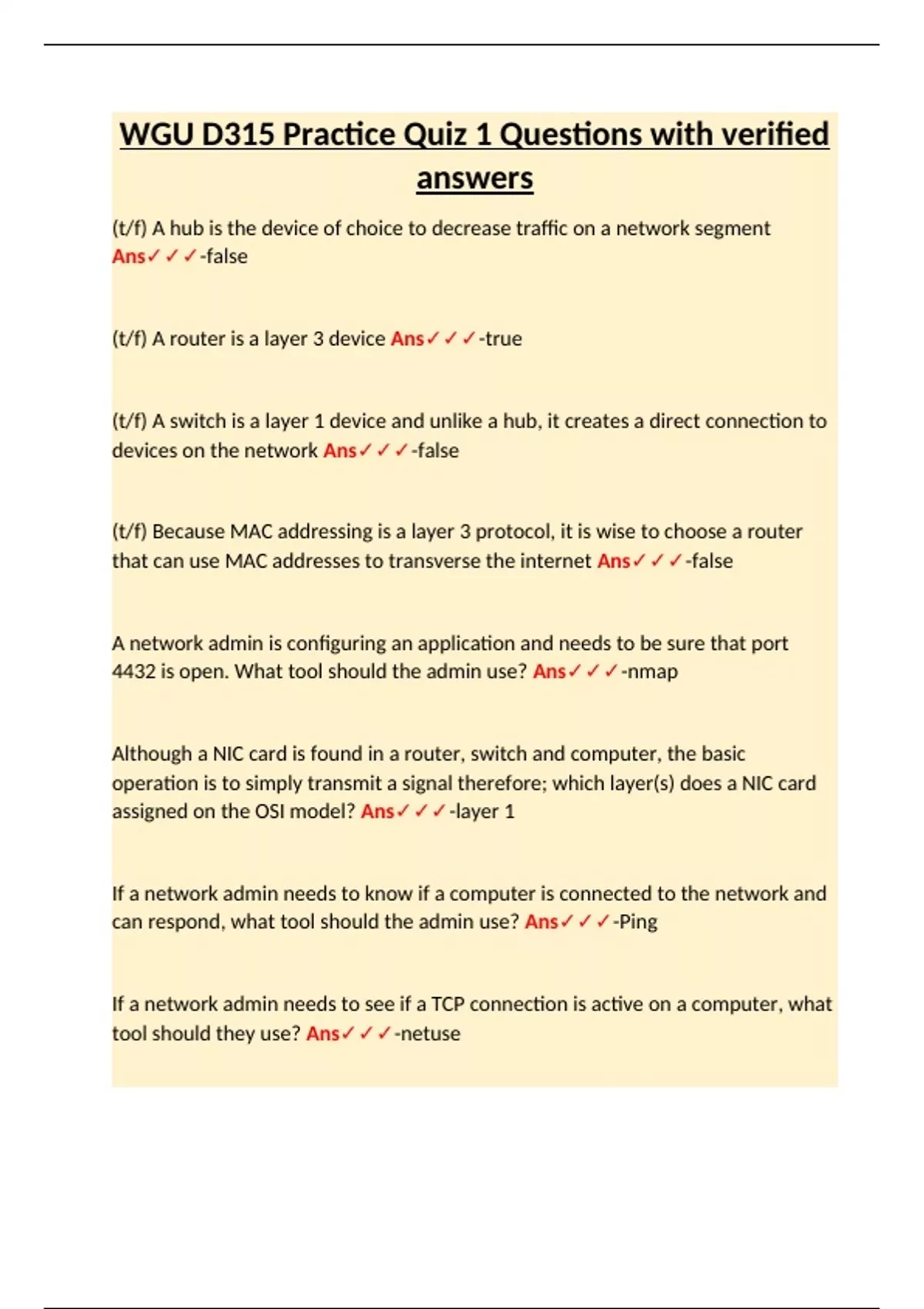 WGU D315 Practice Quiz 1 Questions with verified answers

(t/f) A hub is the device of choice to decrease traffic on a network segment Ans✓✓✓-false

(t/f) A router is a layer 3 device Ans✓✓✓-true

(t/f) A switch is a layer 1 device and unlike a hub, it creates a direct connection to devices on the network Ans✓✓✓-false

(t/f) Because MAC addressing is a layer 3 protocol, it is wise to choose a router that can use MAC addresses to transverse the internet Ans✓✓✓-false

A network admin is configuring an application and needs to be sure that port 4432 is open. What tool should the admin use? Ans✓✓✓-nmap

Although a NIC card is found in a router, switch and computer, the basic operation is to simply transmit a signal therefore; which layer(s) does a NIC card assigned on the OSI model? Ans✓✓✓-layer 1

If a network admin needs to know if a computer is connected to the network and can respond, what tool should the admin use? Ans✓✓✓-Ping

If a network admin needs to see if a TCP connection is active on a computer, what tool should they use? Ans✓✓✓-netuse